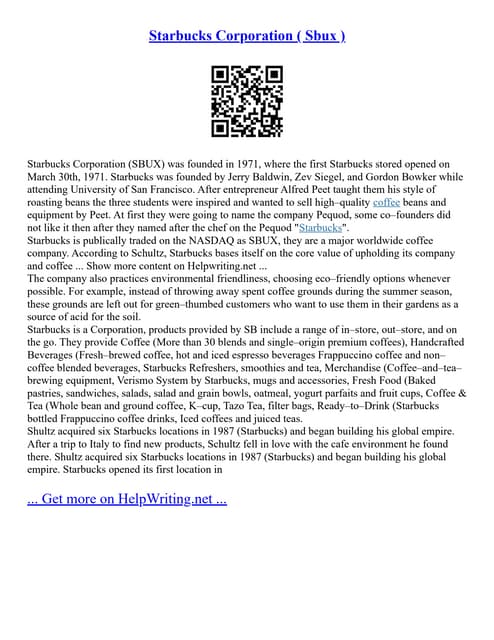 Starbucks Corporation ( Sbux )

Starbucks Corporation (SBUX) was founded in 1971, where the first Starbucks stored opened on March 30th, 1971. Starbucks was founded by Jerry Baldwin, Zev Siegel, and Gordon Bowker while attending University of San Francisco. After entrepreneur Alfred Peet taught them his style of roasting beans the three students were inspired and wanted to sell high–quality coffee beans and equipment by Peet. At first they were going to name the company Pequod, some co–founders did not like it then after they named after the chef on the Pequod "Starbucks".
Starbucks is publically traded on the NASDAQ as SBUX, they are a major worldwide coffee company. According to Schultz, Starbucks bases itself on the core value of upholding its company and coffee ... Show more content on Helpwriting.net ...
The company also practices environmental friendliness, choosing eco–friendly options whenever possible. For example, instead of throwing away spent coffee grounds during the summer season, these grounds are left out for green–thumbed customers who want to use them in their gardens as a source of acid for the soil.
Starbucks is a Corporation, products provided by SB include a range of in–store, out–store, and on the go. They provide Coffee (More than 30 blends and single–origin premium coffees), Handcrafted Beverages (Fresh–brewed coffee, hot and iced espresso beverages Frappuccino coffee and non–coffee blended beverages, Starbucks Refreshers, smoothies and tea, Merchandise (Coffee–and–tea–brewing equipment, Verismo System by Starbucks, mugs and accessories, Fresh Food (Baked pastries, sandwiches, salads, salad and grain bowls, oatmeal, yogurt parfaits and fruit cups, Coffee & Tea (Whole bean and ground coffee, K–cup, Tazo Tea, filter bags, Ready–to–Drink (Starbucks bottled Frappuccino coffee drinks, Iced coffees and juiced teas.
Shultz acquired six Starbucks locations in 1987 (Starbucks) and began building his global empire. After a trip to Italy to find new products, Schultz fell in love with the cafe environment he found there. Shultz acquired six Starbucks locations in 1987 (Starbucks) and began building his global empire. Starbucks opened its first location in

... Get more on HelpWriting.net ...